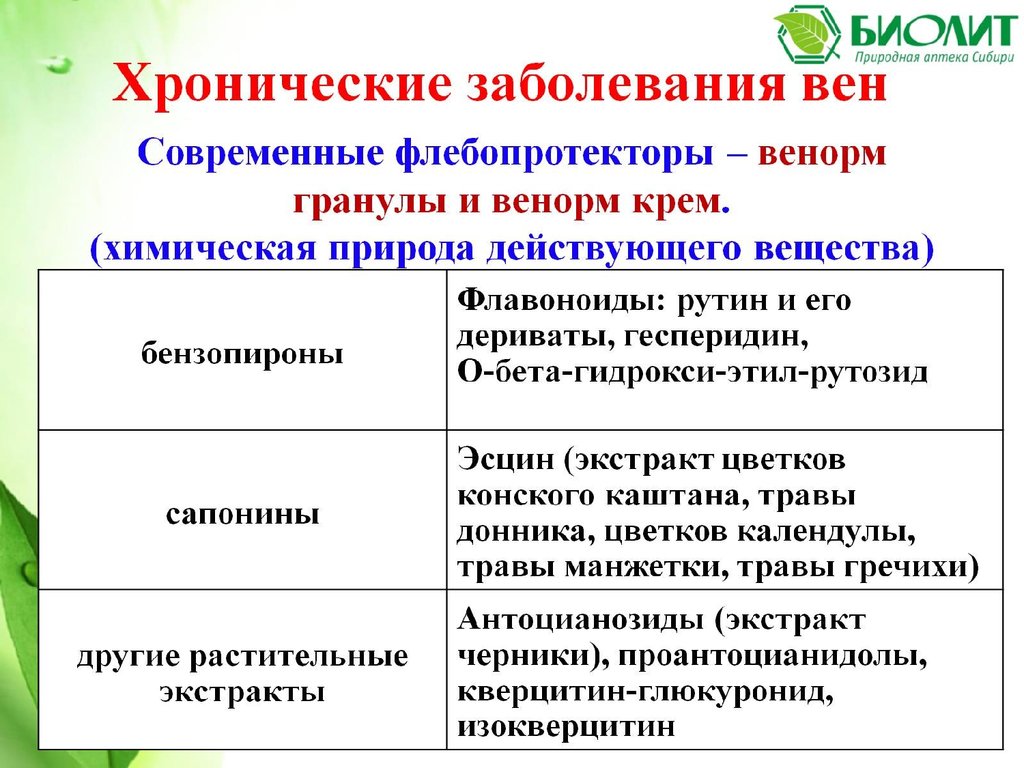 БИОЛИТ
Природная аптека Сибири

Хронические заболевания вен

Современные флебопротекторы – венорм гранулы и венорм крем.
(химическая природа действующего вещества)

| | |
|---|---|
| бензопироны | Флавоноиды: рутин и его дериваты, гесперидин, О-бета-гидрокси-этил-рутозид |
| сапонины | Эсцин (экстракт цветков конского каштана, травы донника, цветков календулы, травы манжетки, травы гречихи) |
| другие растительные экстракты | Антоцианозиды (экстракт черники), проантоцианидолы, кверцитин-глюкуронид, изокверцитин |